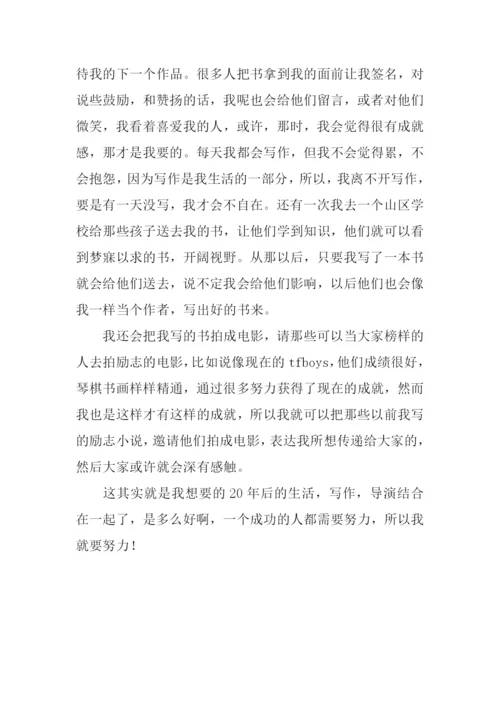 待我的下一个作品。很多人把书拿到我的面前让我签名，对说些鼓励，和赞扬的话，我呢也会给他们留言，或者对他们微笑，我看着喜爱我的人，或许，那时，我会觉得很有成就感，那才是我要的。每天我都会写作，但我不会觉得累，不会抱怨，因为写作是我生活的一部分，所以，我离不开写作，要是有一天没写，我才会不自在。还有一次我去一个山区学校给那些孩子送去我的书，让他们学到知识，他们就可以看到梦寐以求的书，开阔视野。从那以后，只要我写了一本书就会给他们送去，说不定我会给他们影响，以后他们也会像我一样当个作者，写出好的书来。

我还会把我写的书拍成电影，请那些可以当大家榜样的人去拍励志的电影，比如说像现在的 tfboys，他们成绩很好，琴棋书画样样精通，通过很多努力获得了现在的成就，然而我也是这样才有这样的成就，所以我就可以把那些以前我写的励志小说，邀请他们拍成电影，表达我所想传递给大家的，然后大家或许就会深有感触。

这其实就是我想要的 20 年后的生活，写作，导演结合在一起了，是多么好啊，一个成功的人都需要努力，所以我就要努力！